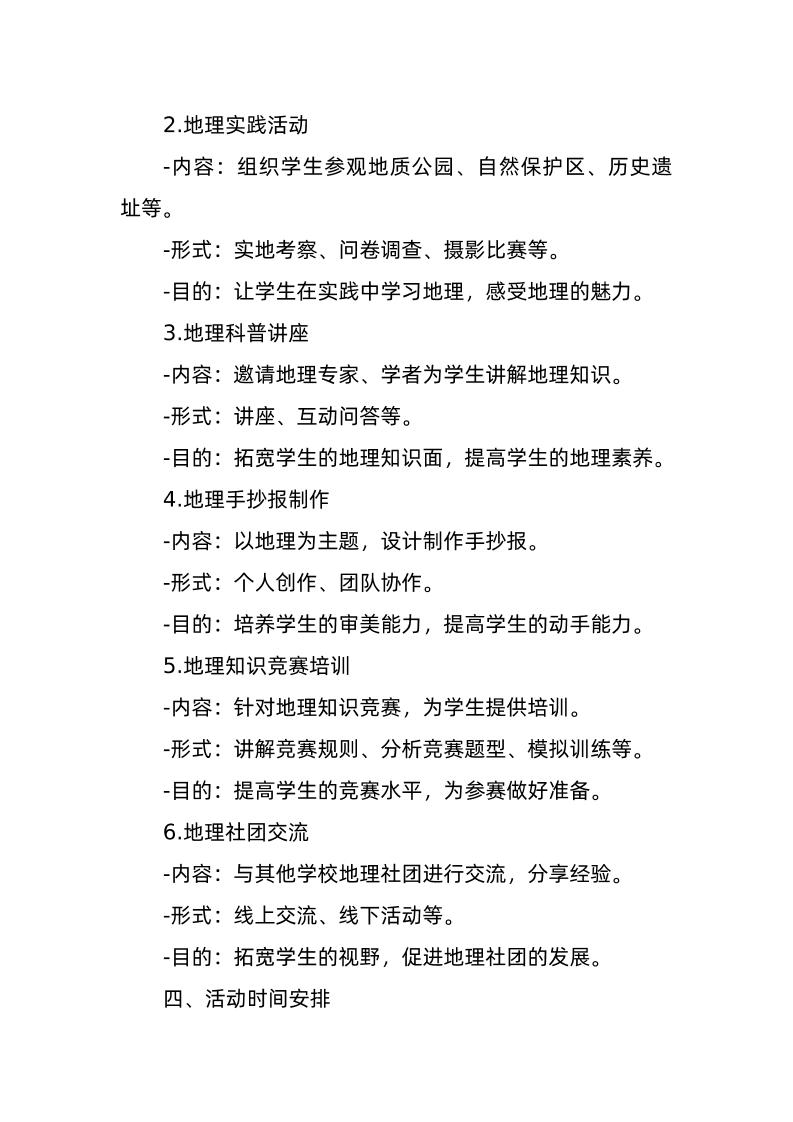 2.地理实践活动

-内容：组织学生参观地质公园、自然保护区、历史遗址等。

-形式：实地考察、问卷调查、摄影比赛等。

-目的：让学生在实践中学习地理，感受地理的魅力。

3.地理科普讲座

-内容：邀请地理专家、学者为学生讲解地理知识。

-形式：讲座、互动问答等。

-目的：拓宽学生的地理知识面，提高学生的地理素养。

4.地理手抄报制作

-内容：以地理为主题，设计制作手抄报。

-形式：个人创作、团队协作。

-目的：培养学生的审美能力，提高学生的动手能力。

5.地理知识竞赛培训

-内容：针对地理知识竞赛，为学生提供培训。

-形式：讲解竞赛规则、分析竞赛题型、模拟训练等。

-目的：提高学生的竞赛水平，为参赛做好准备。

6.地理社团交流

-内容：与其他学校地理社团进行交流，分享经验。

-形式：线上交流、线下活动等。

-目的：拓宽学生的视野，促进地理社团的发展。

四、活动时间安排